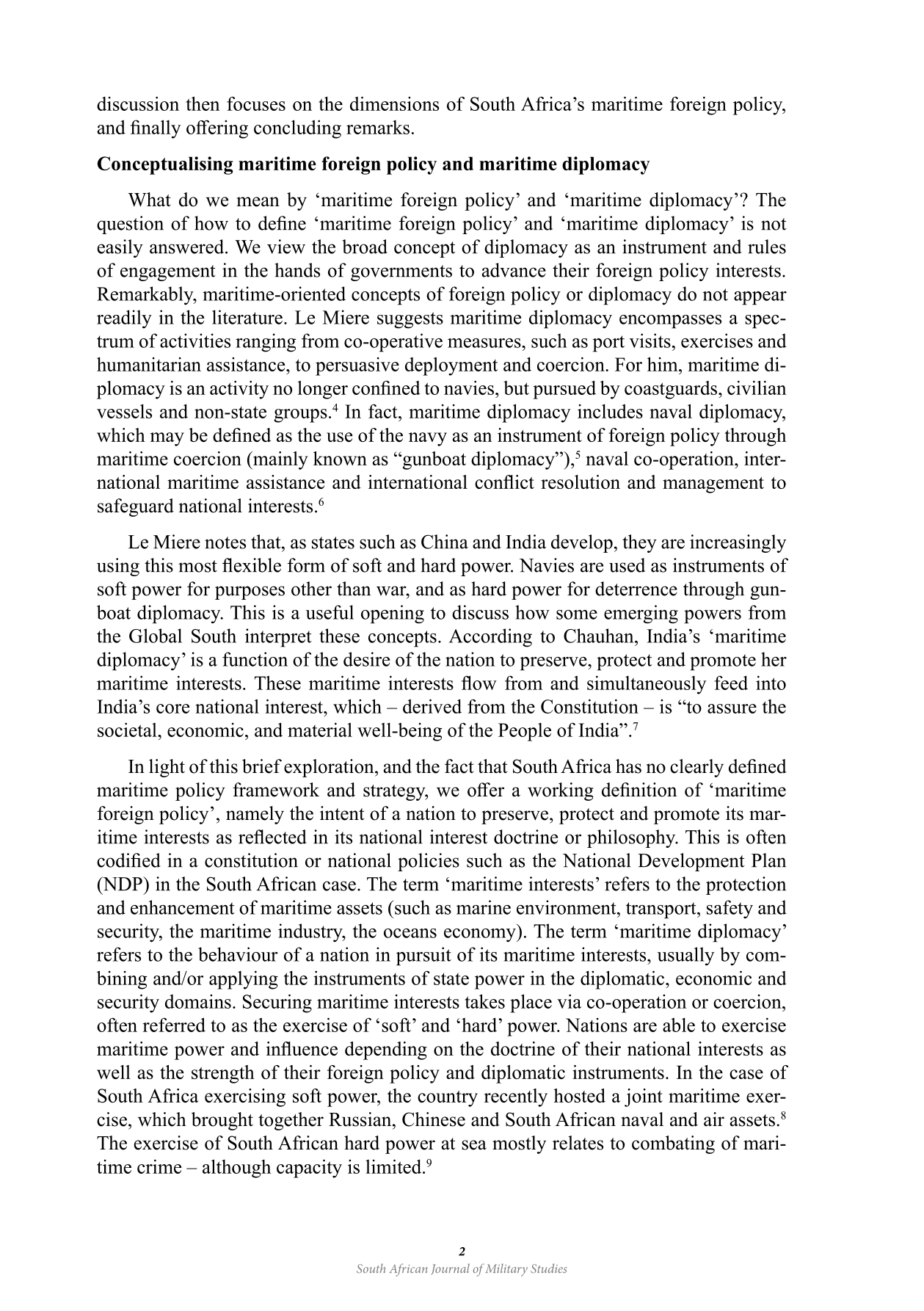 discussion then focuses on the dimensions of South Africa’s maritime foreign policy, and finally offering concluding remarks.

**Conceptualising maritime foreign policy and maritime diplomacy**

What do we mean by ‘maritime foreign policy’ and ‘maritime diplomacy’? The question of how to define ‘maritime foreign policy’ and ‘maritime diplomacy’ is not easily answered. We view the broad concept of diplomacy as an instrument and rules of engagement in the hands of governments to advance their foreign policy interests. Remarkably, maritime-oriented concepts of foreign policy or diplomacy do not appear readily in the literature. Le Miere suggests maritime diplomacy encompasses a spectrum of activities ranging from co-operative measures, such as port visits, exercises and humanitarian assistance, to persuasive deployment and coercion. For him, maritime diplomacy is an activity no longer confined to navies, but pursued by coastguards, civilian vessels and non-state groups.$^4$ In fact, maritime diplomacy includes naval diplomacy, which may be defined as the use of the navy as an instrument of foreign policy through maritime coercion (mainly known as “gunboat diplomacy”),$^5$ naval co-operation, international maritime assistance and international conflict resolution and management to safeguard national interests.$^6$

Le Miere notes that, as states such as China and India develop, they are increasingly using this most flexible form of soft and hard power. Navies are used as instruments of soft power for purposes other than war, and as hard power for deterrence through gunboat diplomacy. This is a useful opening to discuss how some emerging powers from the Global South interpret these concepts. According to Chauhan, India’s ‘maritime diplomacy’ is a function of the desire of the nation to preserve, protect and promote her maritime interests. These maritime interests flow from and simultaneously feed into India’s core national interest, which – derived from the Constitution – is “to assure the societal, economic, and material well-being of the People of India”.$^7$

In light of this brief exploration, and the fact that South Africa has no clearly defined maritime policy framework and strategy, we offer a working definition of ‘maritime foreign policy’, namely the intent of a nation to preserve, protect and promote its maritime interests as reflected in its national interest doctrine or philosophy. This is often codified in a constitution or national policies such as the National Development Plan (NDP) in the South African case. The term ‘maritime interests’ refers to the protection and enhancement of maritime assets (such as marine environment, transport, safety and security, the maritime industry, the oceans economy). The term ‘maritime diplomacy’ refers to the behaviour of a nation in pursuit of its maritime interests, usually by combining and/or applying the instruments of state power in the diplomatic, economic and security domains. Securing maritime interests takes place via co-operation or coercion, often referred to as the exercise of ‘soft’ and ‘hard’ power. Nations are able to exercise maritime power and influence depending on the doctrine of their national interests as well as the strength of their foreign policy and diplomatic instruments. In the case of South Africa exercising soft power, the country recently hosted a joint maritime exercise, which brought together Russian, Chinese and South African naval and air assets.$^8$ The exercise of South African hard power at sea mostly relates to combating of maritime crime – although capacity is limited.$^9$

2
South African Journal of Military Studies